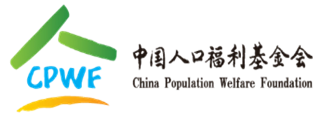 CPWF

中国人口福利基金会
China Population Welfare Foundation